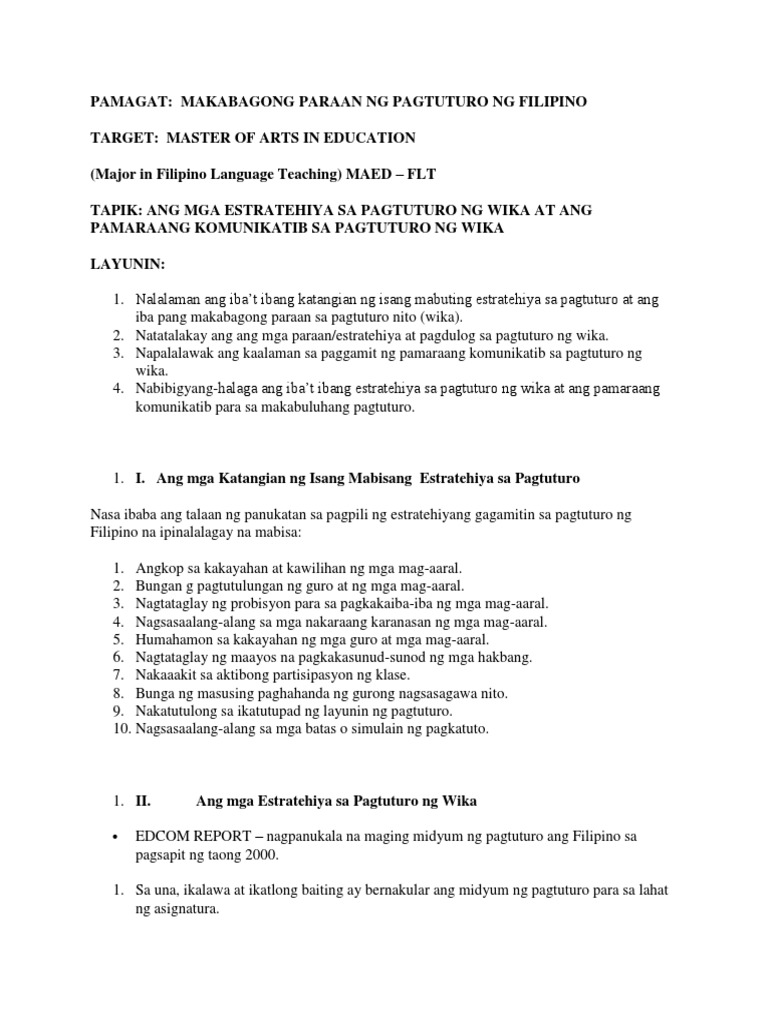 PAMAGAT: MAKABAGONG PARAAN NG PAGTUTURO NG FILIPINO

TARGET: MASTER OF ARTS IN EDUCATION

(Major in Filipino Language Teaching) MAED – FLT

TAPIK: ANG MGA ESTRATEHIYA SA PAGTUTURO NG WIKA AT ANG PAMARAANG KOMUNIKATIB SA PAGTUTURO NG WIKA

LAYUNIN:

1. Nalalaman ang iba't ibang katangian ng isang mabuting estratehiya sa pagtuturo at ang iba pang makabagong paraan sa pagtuturo nito (wika).
2. Natatalakay ang ang mga paraan/estratehiya at pagdulog sa pagtuturo ng wika.
3. Napalalawak ang kaalaman sa paggamit ng pamaraang komunikatib sa pagtuturo ng wika.
4. Nabibigyang-halaga ang iba't ibang estratehiya sa pagtuturo ng wika at ang pamaraang komunikatib para sa makabuluhang pagtuturo.

1. I. Ang mga Katangian ng Isang Mabisang Estratehiya sa Pagtuturo

Nasa ibaba ang talaan ng panukatan sa pagpili ng estratehiyang gagamitin sa pagtuturo ng Filipino na ipinalalagay na mabisa:

1. Angkop sa kakayahan at kawilihan ng mga mag-aaral.
2. Bungan g pagtutulungan ng guro at ng mga mag-aaral.
3. Nagtataglay ng probisyon para sa pagkakaiba-iba ng mga mag-aaral.
4. Nagsasaalang-alang sa mga nakaraang karanasan ng mga mag-aaral.
5. Humahamon sa kakayahan ng mga guro at mga mag-aaral.
6. Nagtataglay ng maayos na pagkakasunud-sunod ng mga hakbang.
7. Nakaaakit sa aktibong partisipasyon ng klase.
8. Bunga ng masusing paghahanda ng gurong nagsasagawa nito.
9. Nakatutulong sa ikatutupad ng layunin ng pagtuturo.
10. Nagsasaalang-alang sa mga batas o simulain ng pagkatuto.

1. II. Ang mga Estratehiya sa Pagtuturo ng Wika

• EDCOM REPORT – nagpanukala na maging midyum ng pagtuturo ang Filipino sa pagsapit ng taong 2000.

1. Sa una, ikalawa at ikatlong baiting ay bernakular ang midyum ng pagtuturo para sa lahat ng asignatura.